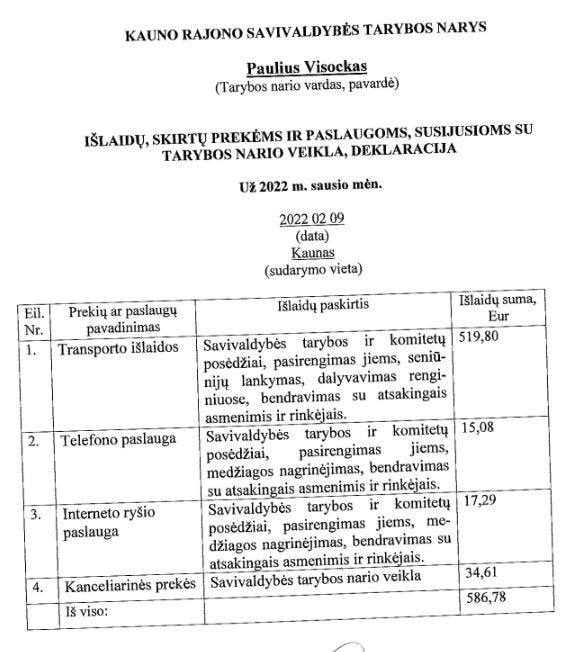 KAUNO RAJONO SAVIVALDYBĖS TARYBOS NARYS

Paulius Visockas
(Tarybos nario vardas, pavardė)

IŠLAIDŲ, SKIRTŲ PREKĖMS IR PASLAUGOMS, SUSIJUSIOMS SU TARYBOS NARIO VEIKLA, DEKLARACIJA

Už 2022 m. sausio mėn.

2022 02 09
(data)
Kaunas
(sudarymo vieta)

| Eil. Nr. | Prekių ar paslaugų pavadinimas | Išlaidų paskirtis | Išlaidų suma, Eur |
|---|---|---|---|
| 1. | Transporto išlaidos | Savivaldybės tarybos ir komitetų posėdžiai, pasirengimas jiems, seniūnijų lankymas, dalyvavimas renginiuose, bendravimas su atsakingais asmenimis ir rinkėjais. | 519,80 |
| 2. | Telefono paslauga | Savivaldybės tarybos ir komitetų posėdžiai, pasirengimas jiems, medžiagos nagrinėjimas, bendravimas su atsakingais asmenimis ir rinkėjais. | 15,08 |
| 3. | Interneto ryšio paslauga | Savivaldybės tarybos ir komitetų posėdžiai, pasirengimas jiems, medžiagos nagrinėjimas, bendravimas su atsakingais asmenimis ir rinkėjais. | 17,29 |
| 4. | Kanceliarinės prekės | Savivaldybės tarybos nario veikla | 34,61 |
| | Iš viso: | | 586,78 |